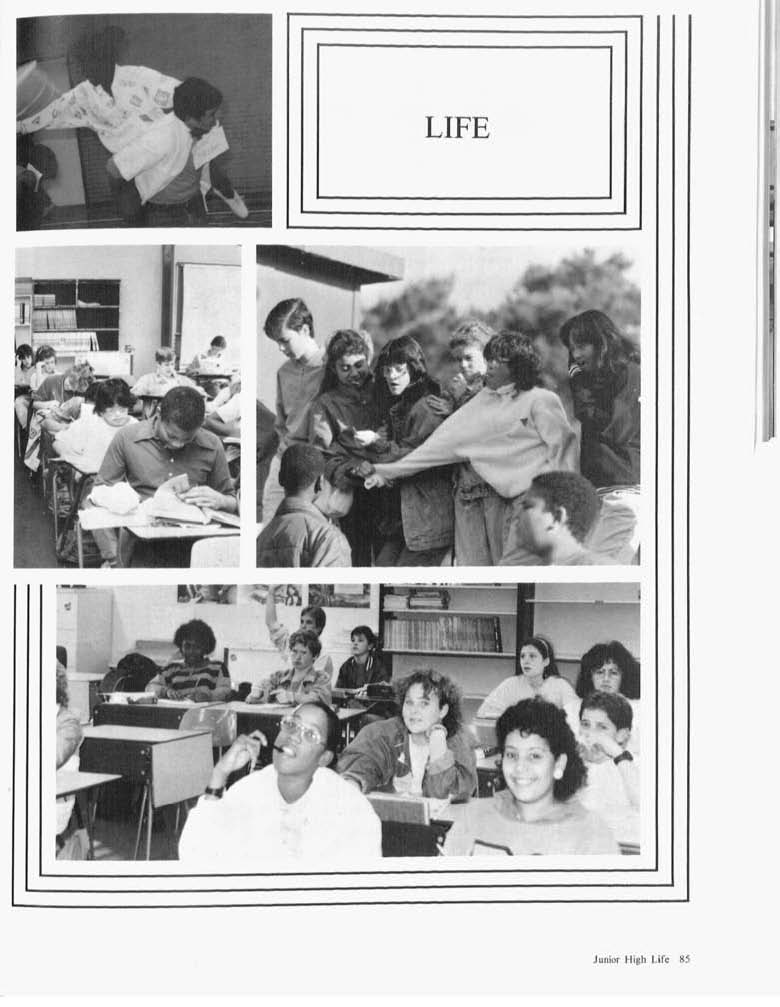 LIFE

Junior High Life 85